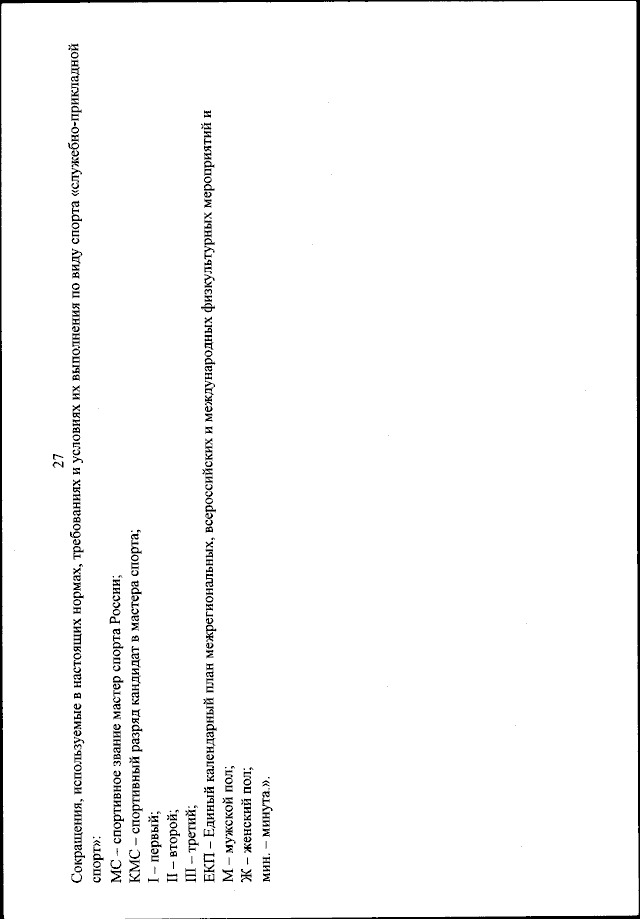 27

Сокращения, используемые в настоящих нормах, требованиях и условиях их выполнения по виду спорта «служебно-прикладной спорт»:

МС – спортивное звание мастер спорта России;
КМС – спортивный разряд кандидат в мастера спорта;
I – первый;
II – второй;
III – третий;
ЕКП – Единый календарный план межрегиональных, всероссийских и международных физкультурных мероприятий и
М – мужской пол;
Ж – женский пол;
мин. – минута.».